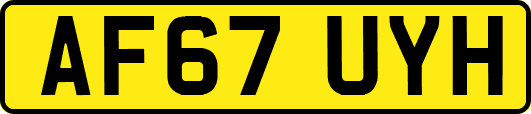 AF67 UYH